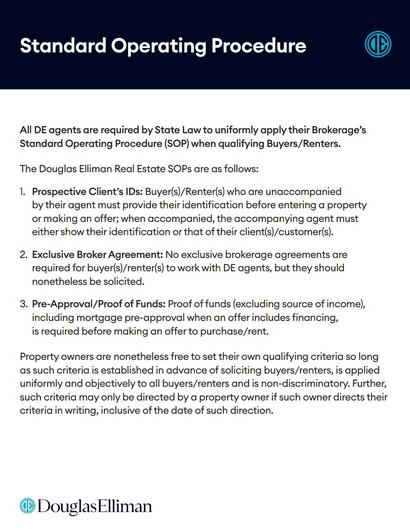 Standard Operating Procedure

DE

All DE agents are required by State Law to uniformly apply their Brokerage's Standard Operating Procedure (SOP) when qualifying Buyers/Renters.

The Douglas Elliman Real Estate SOPs are as follows:

1. Prospective Client's IDs: Buyer(s)/Renter(s) who are unaccompanied by their agent must provide their identification before entering a property or making an offer; when accompanied, the accompanying agent must either show their identification or that of their client(s)/customer(s).

2. Exclusive Broker Agreement: No exclusive brokerage agreements are required for buyer(s)/renter(s) to work with DE agents, but they should nonetheless be solicited.

3. Pre-Approval/Proof of Funds: Proof of funds (excluding source of income), including mortgage pre-approval when an offer includes financing, is required before making an offer to purchase/rent.

Property owners are nonetheless free to set their own qualifying criteria so long as such criteria is established in advance of soliciting buyers/renters, is applied uniformly and objectively to all buyers/renters and is non-discriminatory. Further, such criteria may only be directed by a property owner if such owner directs their criteria in writing, inclusive of the date of such direction.

DE DouglasElliman